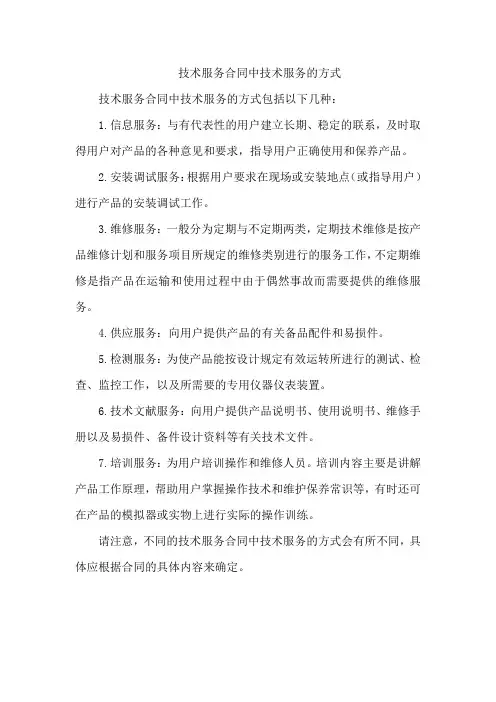 技术服务合同中技术服务的方式

技术服务合同中技术服务的方式包括以下几种：

1.信息服务：与有代表性的用户建立长期、稳定的联系，及时取得用户对产品的各种意见和要求，指导用户正确使用和保养产品。

2.安装调试服务：根据用户要求在现场或安装地点（或指导用户）进行产品的安装调试工作。

3.维修服务：一般分为定期与不定期两类，定期技术维修是按产品维修计划和服务项目所规定的维修类别进行的服务工作，不定期维修是指产品在运输和使用过程中由于偶然事故而需要提供的维修服务。

4.供应服务：向用户提供产品的有关备品配件和易损件。

5.检测服务：为使产品能按设计规定有效运转所进行的测试、检查、监控工作，以及所需要的专用仪器仪表装置。

6.技术文献服务：向用户提供产品说明书、使用说明书、维修手册以及易损件、备件设计资料等有关技术文件。

7.培训服务：为用户培训操作和维修人员。培训内容主要是讲解产品工作原理，帮助用户掌握操作技术和维护保养常识等，有时还可在产品的模拟器或实物上进行实际的操作训练。

请注意，不同的技术服务合同中技术服务的方式会有所不同，具体应根据合同的具体内容来确定。